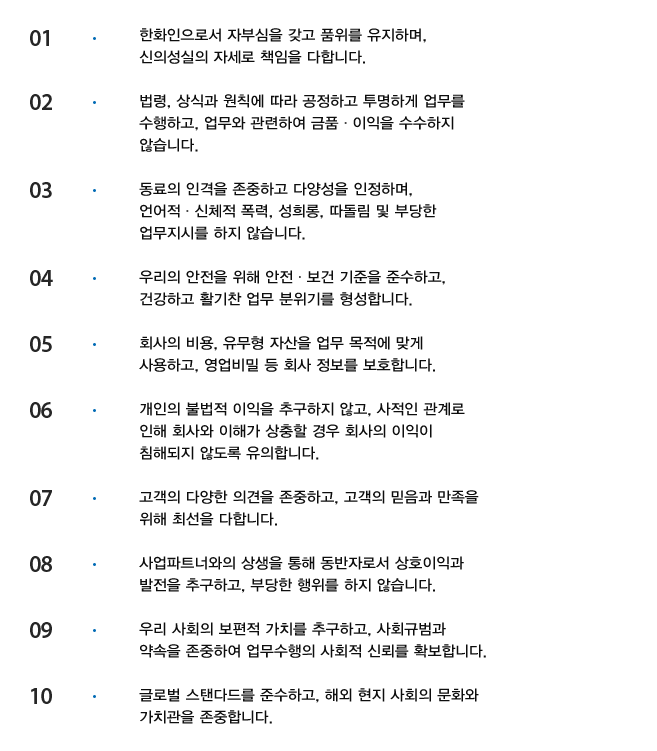 01 · 한화인으로서 자부심을 갖고 품위를 유지하며, 신의성실의 자세로 책임을 다합니다.

02 · 법령, 상식과 원칙에 따라 공정하고 투명하게 업무를 수행하고, 업무와 관련하여 금품 · 이익을 수수하지 않습니다.

03 · 동료의 인격을 존중하고 다양성을 인정하며, 언어적 · 신체적 폭력, 성희롱, 따돌림 및 부당한 업무지시를 하지 않습니다.

04 · 우리의 안전을 위해 안전 · 보건 기준을 준수하고, 건강하고 활기찬 업무 분위기를 형성합니다.

05 · 회사의 비용, 유무형 자산을 업무 목적에 맞게 사용하고, 영업비밀 등 회사 정보를 보호합니다.

06 · 개인의 불법적 이익을 추구하지 않고, 사적인 관계로 인해 회사와 이해가 상충할 경우 회사의 이익이 침해되지 않도록 유의합니다.

07 · 고객의 다양한 의견을 존중하고, 고객의 믿음과 만족을 위해 최선을 다합니다.

08 · 사업파트너와의 상생을 통해 동반자로서 상호이익과 발전을 추구하고, 부당한 행위를 하지 않습니다.

09 · 우리 사회의 보편적 가치를 추구하고, 사회규범과 약속을 존중하여 업무수행의 사회적 신뢰를 확보합니다.

10 · 글로벌 스탠다드를 준수하고, 해외 현지 사회의 문화와 가치관을 존중합니다.